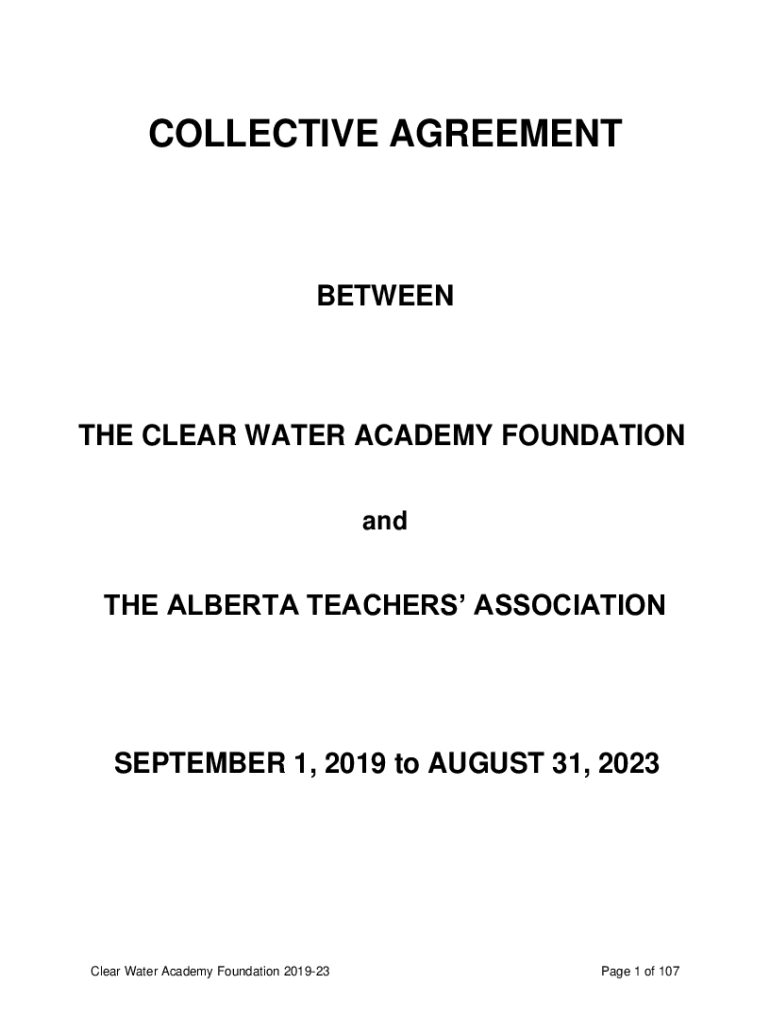 COLLECTIVE AGREEMENT

BETWEEN

THE CLEAR WATER ACADEMY FOUNDATION

and

THE ALBERTA TEACHERS' ASSOCIATION

SEPTEMBER 1, 2019 to AUGUST 31, 2023

Clear Water Academy Foundation 2019-23

Page 1 of 107